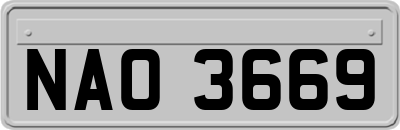 NAO 3669